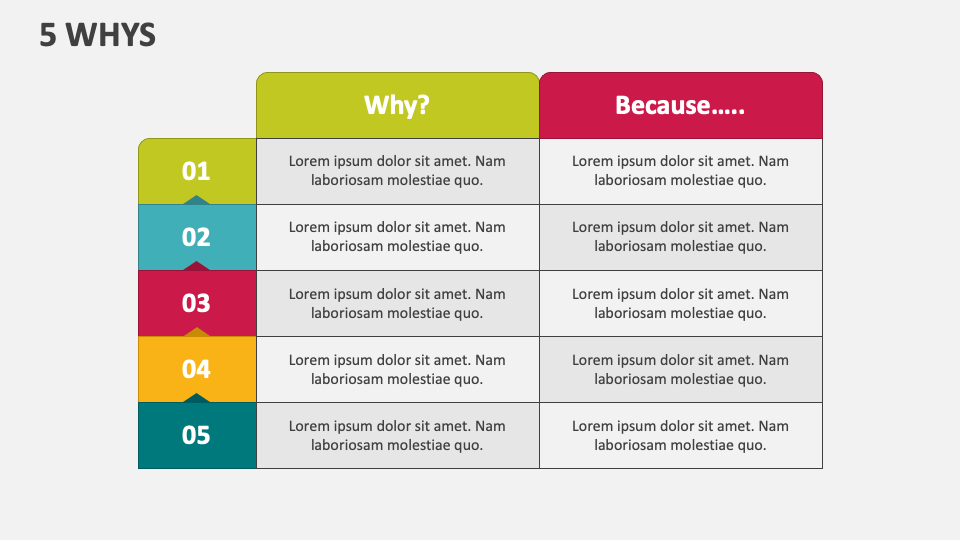 5 WHYS

|  | Why? | Because….. |
|---|---|---|
| 01 | Lorem ipsum dolor sit amet. Nam laboriosam molestiae quo. | Lorem ipsum dolor sit amet. Nam laboriosam molestiae quo. |
| 02 | Lorem ipsum dolor sit amet. Nam laboriosam molestiae quo. | Lorem ipsum dolor sit amet. Nam laboriosam molestiae quo. |
| 03 | Lorem ipsum dolor sit amet. Nam laboriosam molestiae quo. | Lorem ipsum dolor sit amet. Nam laboriosam molestiae quo. |
| 04 | Lorem ipsum dolor sit amet. Nam laboriosam molestiae quo. | Lorem ipsum dolor sit amet. Nam laboriosam molestiae quo. |
| 05 | Lorem ipsum dolor sit amet. Nam laboriosam molestiae quo. | Lorem ipsum dolor sit amet. Nam laboriosam molestiae quo. |